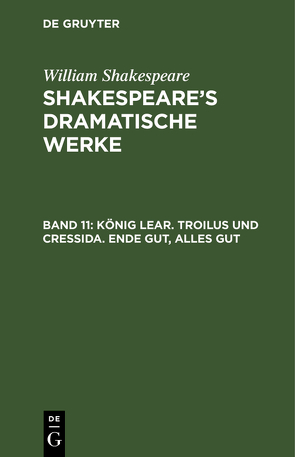 DE GRUYTER

William Shakespeare
SHAKESPEARE'S DRAMATISCHE WERKE

BAND 11: KÖNIG LEAR. TROILUS UND CRESSIDA. ENDE GUT, ALLES GUT

DE
G